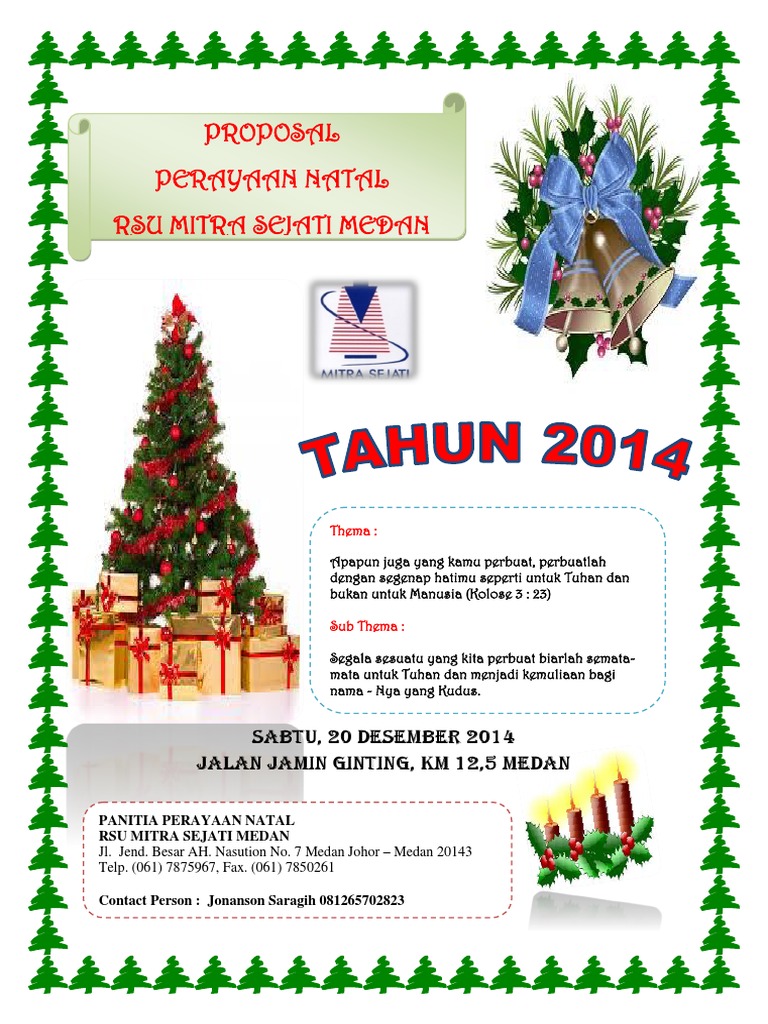 PROPOSAL
PERAYAAN NATAL
RSU MITRA SEJATI MEDAN

MITRA SEJATI

TAHUN 2014

Thema :

Apapun juga yang kamu perbuat, perbuatlah dengan segenap hatimu seperti untuk Tuhan dan bukan untuk Manusia (Kolose 3 : 23)

Sub Thema :

Segala sesuatu yang kita perbuat biarlah semata-mata untuk Tuhan dan menjadi kemuliaan bagi nama - Nya yang Kudus.

SABTU, 20 DESEMBER 2014
JALAN JAMIN GINTING, KM 12,5 MEDAN

PANITIA PERAYAAN NATAL
RSU MITRA SEJATI MEDAN
Jl. Jend. Besar AH. Nasution No. 7 Medan Johor – Medan 20143
Telp. (061) 7875967, Fax. (061) 7850261

Contact Person : Jonanson Saragih 081265702823